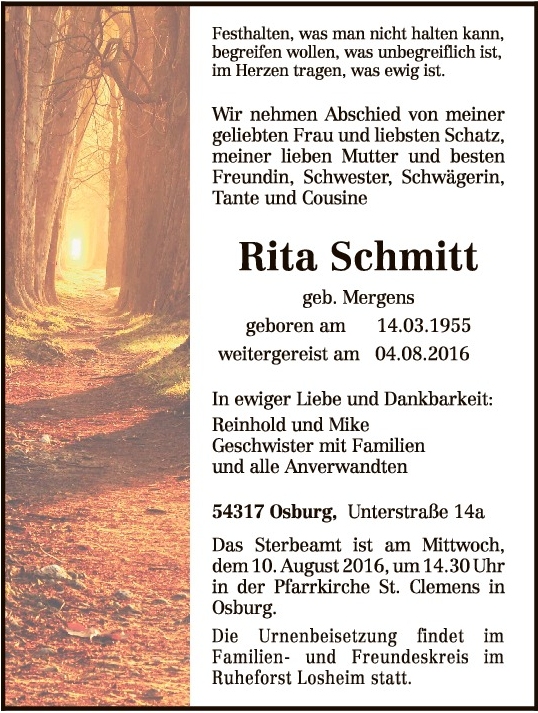 Festhalten, was man nicht halten kann, begreifen wollen, was unbegreiflich ist, im Herzen tragen, was ewig ist.

Wir nehmen Abschied von meiner geliebten Frau und liebsten Schatz, meiner lieben Mutter und besten Freundin, Schwester, Schwägerin, Tante und Cousine

Rita Schmitt

geb. Mergens

geboren am 14.03.1955

weitergereist am 04.08.2016

In ewiger Liebe und Dankbarkeit:
Reinhold und Mike
Geschwister mit Familien
und alle Anverwandten

54317 Osburg, Unterstraße 14a

Das Sterbeamt ist am Mittwoch, dem 10. August 2016, um 14.30 Uhr in der Pfarrkirche St. Clemens in Osburg.

Die Urnenbeisetzung findet im Familien- und Freundeskreis im Ruheforst Losheim statt.